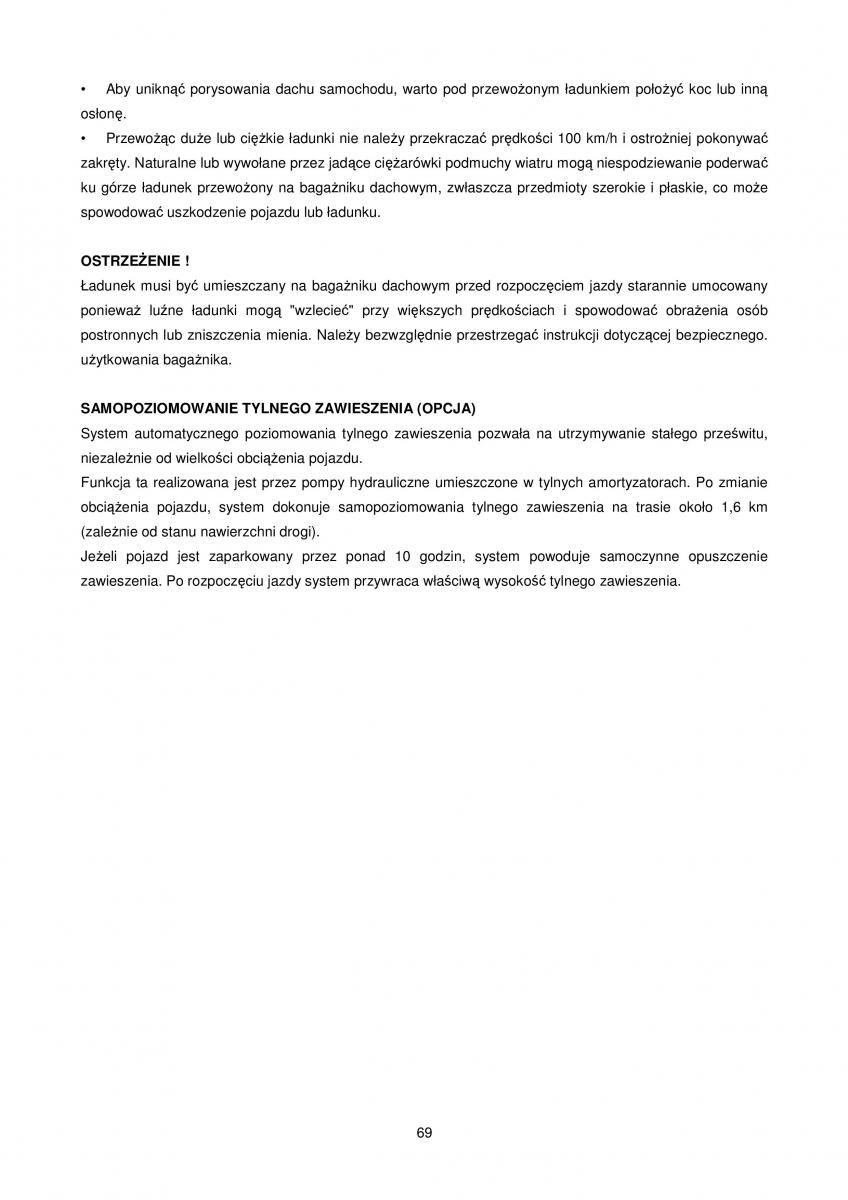 • Aby uniknąć porysowania dachu samochodu, warto pod przewożonym ładunkiem położyć koc lub inną osłonę.
• Przewożąc duże lub ciężkie ładunki nie należy przekraczać prędkości 100 km/h i ostrożniej pokonywać zakręty. Naturalne lub wywołane przez jadące ciężarówki podmuchy wiatru mogą niespodziewanie poderwać ku górze ładunek przewożony na bagażniku dachowym, zwłaszcza przedmioty szerokie i płaskie, co może spowodować uszkodzenie pojazdu lub ładunku.

OSTRZEŻENIE !
Ładunek musi być umieszczany na bagażniku dachowym przed rozpoczęciem jazdy starannie umocowany ponieważ luźne ładunki mogą "wzlecieć" przy większych prędkościach i spowodować obrażenia osób postronnych lub zniszczenia mienia. Należy bezwzględnie przestrzegać instrukcji dotyczącej bezpiecznego. użytkowania bagażnika.

SAMOPOZIOMOWANIE TYLNEGO ZAWIESZENIA (OPCJA)
System automatycznego poziomowania tylnego zawieszenia pozwała na utrzymywanie stałego prześwitu, niezależnie od wielkości obciążenia pojazdu.
Funkcja ta realizowana jest przez pompy hydrauliczne umieszczone w tylnych amortyzatorach. Po zmianie obciążenia pojazdu, system dokonuje samopoziomowania tylnego zawieszenia na trasie około 1,6 km (zależnie od stanu nawierzchni drogi).
Jeżeli pojazd jest zaparkowany przez ponad 10 godzin, system powoduje samoczynne opuszczenie zawieszenia. Po rozpoczęciu jazdy system przywraca właściwą wysokość tylnego zawieszenia.

69